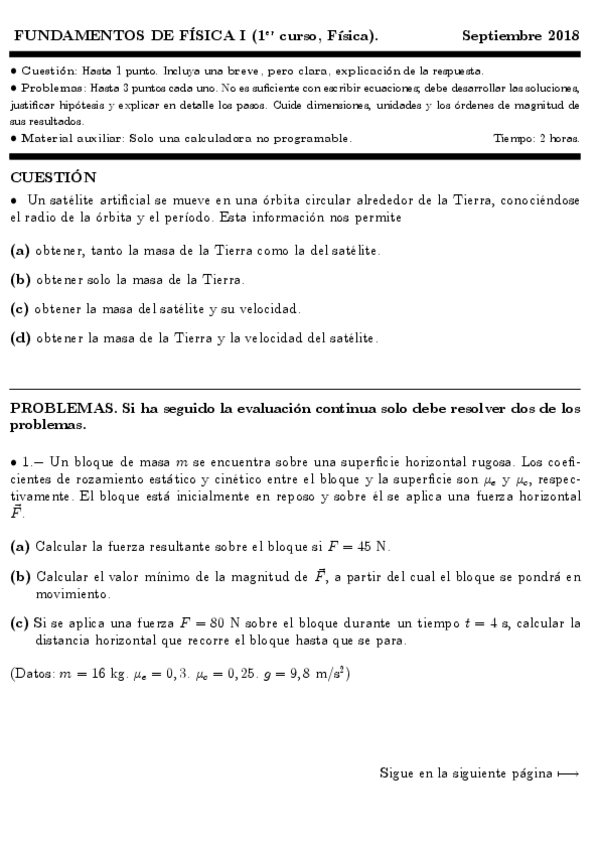 FUNDAMENTOS DE FÍSICA I ($1^{er}$ curso, Física). Septiembre 2018

• Cuestión: Hasta 1 punto. Incluya una breve, pero clara, explicación de la respuesta.
• Problemas: Hasta 3 puntos cada uno. No es suficiente con escribir ecuaciones; debe desarrollar las soluciones, justificar hipótesis y explicar en detalle los pasos. Cuide dimensiones, unidades y los órdenes de magnitud de sus resultados.
• Material auxiliar: Solo una calculadora no programable. Tiempo: 2 horas.

CUESTIÓN

• Un satélite artificial se mueve en una órbita circular alrededor de la Tierra, conociéndose el radio de la órbita y el período. Esta información nos permite

(a) obtener, tanto la masa de la Tierra como la del satélite.

(b) obtener solo la masa de la Tierra.

(c) obtener la masa del satélite y su velocidad.

(d) obtener la masa de la Tierra y la velocidad del satélite.

PROBLEMAS. Si ha seguido la evaluación continua solo debe resolver dos de los problemas.

• 1.– Un bloque de masa $m$ se encuentra sobre una superficie horizontal rugosa. Los coeficientes de rozamiento estático y cinético entre el bloque y la superficie son $\mu_e$ y $\mu_c$, respectivamente. El bloque está inicialmente en reposo y sobre él se aplica una fuerza horizontal $\vec{F}$.

(a) Calcular la fuerza resultante sobre el bloque si $F = 45$ N.

(b) Calcular el valor mínimo de la magnitud de $\vec{F}$, a partir del cual el bloque se pondrá en movimiento.

(c) Si se aplica una fuerza $F = 80$ N sobre el bloque durante un tiempo $t = 4$ s, calcular la distancia horizontal que recorre el bloque hasta que se para.

(Datos: $m = 16$ kg. $\mu_e = 0,3$. $\mu_c = 0,25$. $g = 9,8$ m/s$^2$)

Sigue en la siguiente página $\longmapsto$